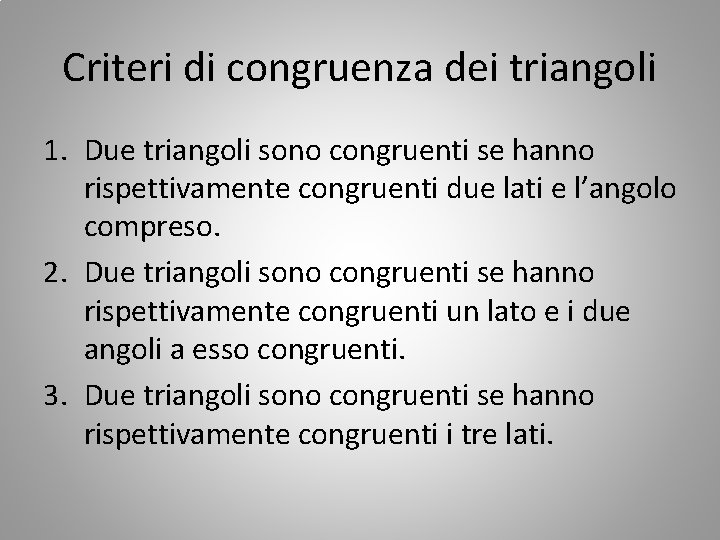 Criteri di congruenza dei triangoli

1. Due triangoli sono congruenti se hanno rispettivamente congruenti due lati e l’angolo compreso.
2. Due triangoli sono congruenti se hanno rispettivamente congruenti un lato e i due angoli a esso congruenti.
3. Due triangoli sono congruenti se hanno rispettivamente congruenti i tre lati.